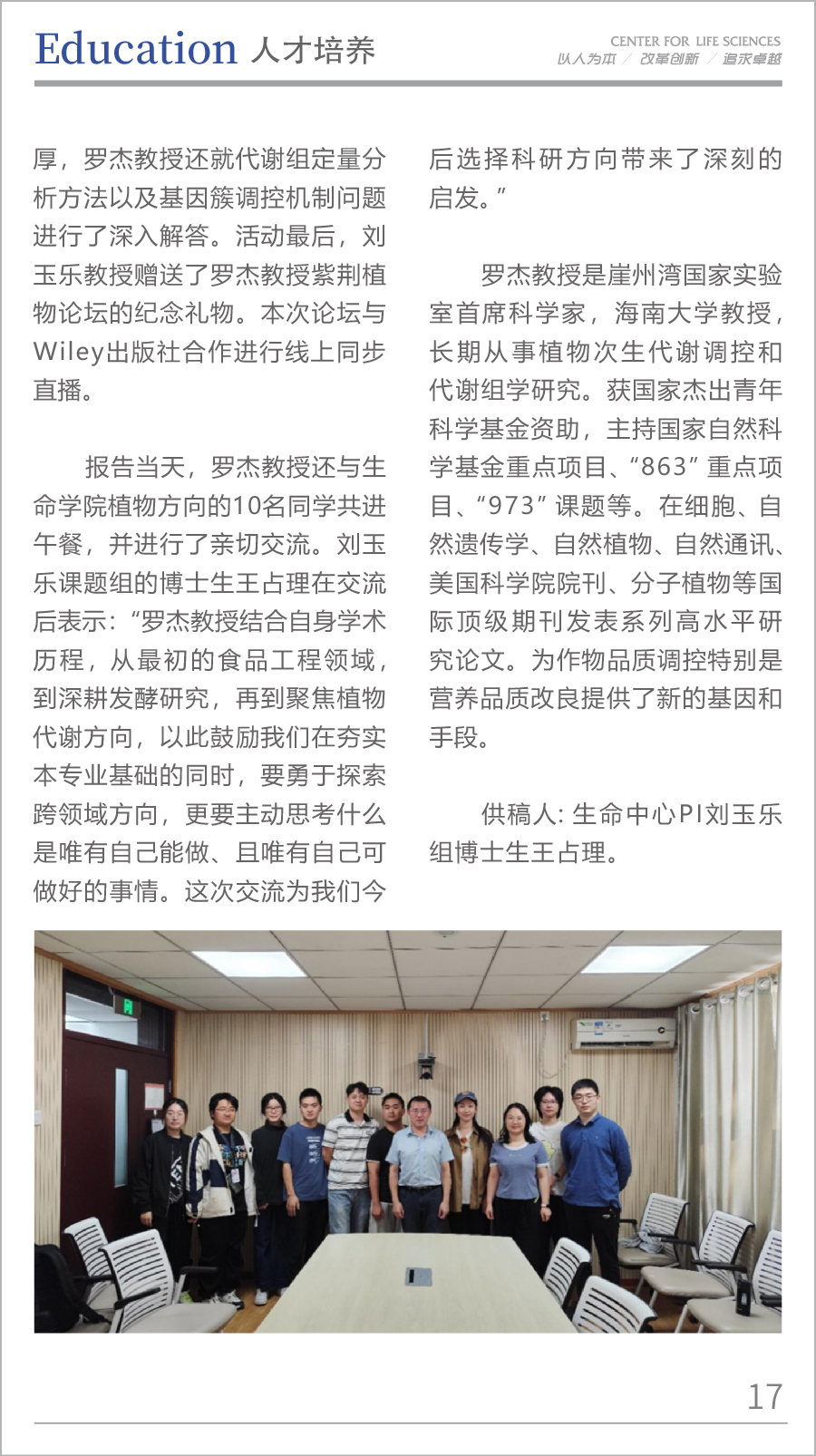 Education 人才培养

CENTER FOR LIFE SCIENCES
以人为本 / 改革创新 / 追求卓越

厚，罗杰教授还就代谢组定量分析方法以及基因簇调控机制问题进行了深入解答。活动最后，刘玉乐教授赠送了罗杰教授紫荆植物论坛的纪念礼物。本次论坛与Wiley出版社合作进行线上同步直播。

报告当天，罗杰教授还与生命学院植物方向的10名同学共进午餐，并进行了亲切交流。刘玉乐课题组的博士生王占理在交流后表示：“罗杰教授结合自身学术历程，从最初的食品工程领域，到深耕发酵研究，再到聚焦植物代谢方向，以此鼓励我们在夯实本专业基础的同时，要勇于探索跨领域方向，更要主动思考什么是唯有自己能做、且唯有自己可做好的事情。这次交流为我们今后选择科研方向带来了深刻的启发。”

罗杰教授是崖州湾国家实验室首席科学家，海南大学教授，长期从事植物次生代谢调控和代谢组学研究。获国家杰出青年科学基金资助，主持国家自然科学基金重点项目、“863”重点项目、“973”课题等。在细胞、自然遗传学、自然植物、自然通讯、美国科学院院刊、分子植物等国际顶级期刊发表系列高水平研究论文。为作物品质调控特别是营养品质改良提供了新的基因和手段。

供稿人：生命中心PI刘玉乐组博士生王占理。

17